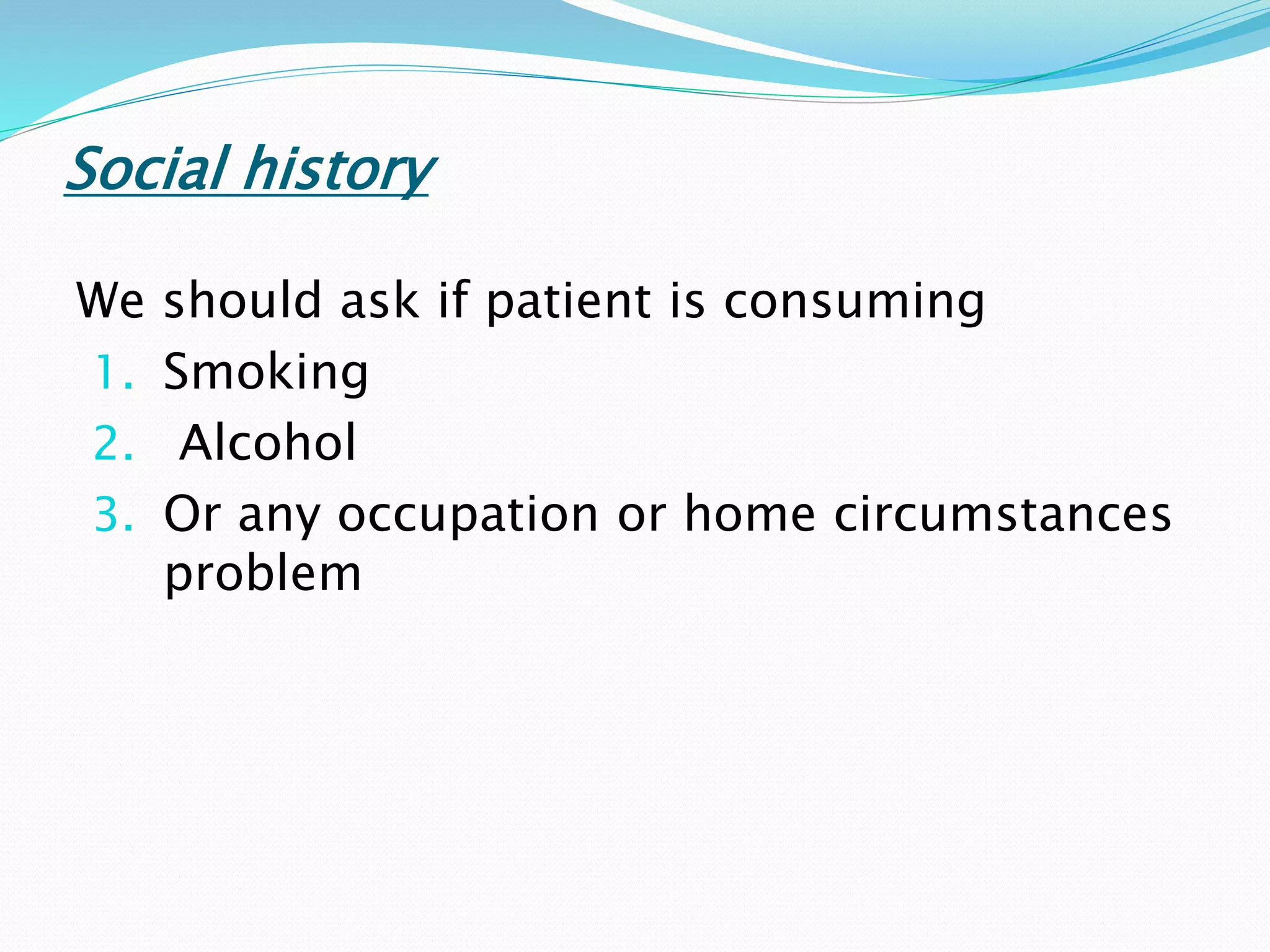 Social history

We should ask if patient is consuming

1. Smoking
2. Alcohol
3. Or any occupation or home circumstances problem